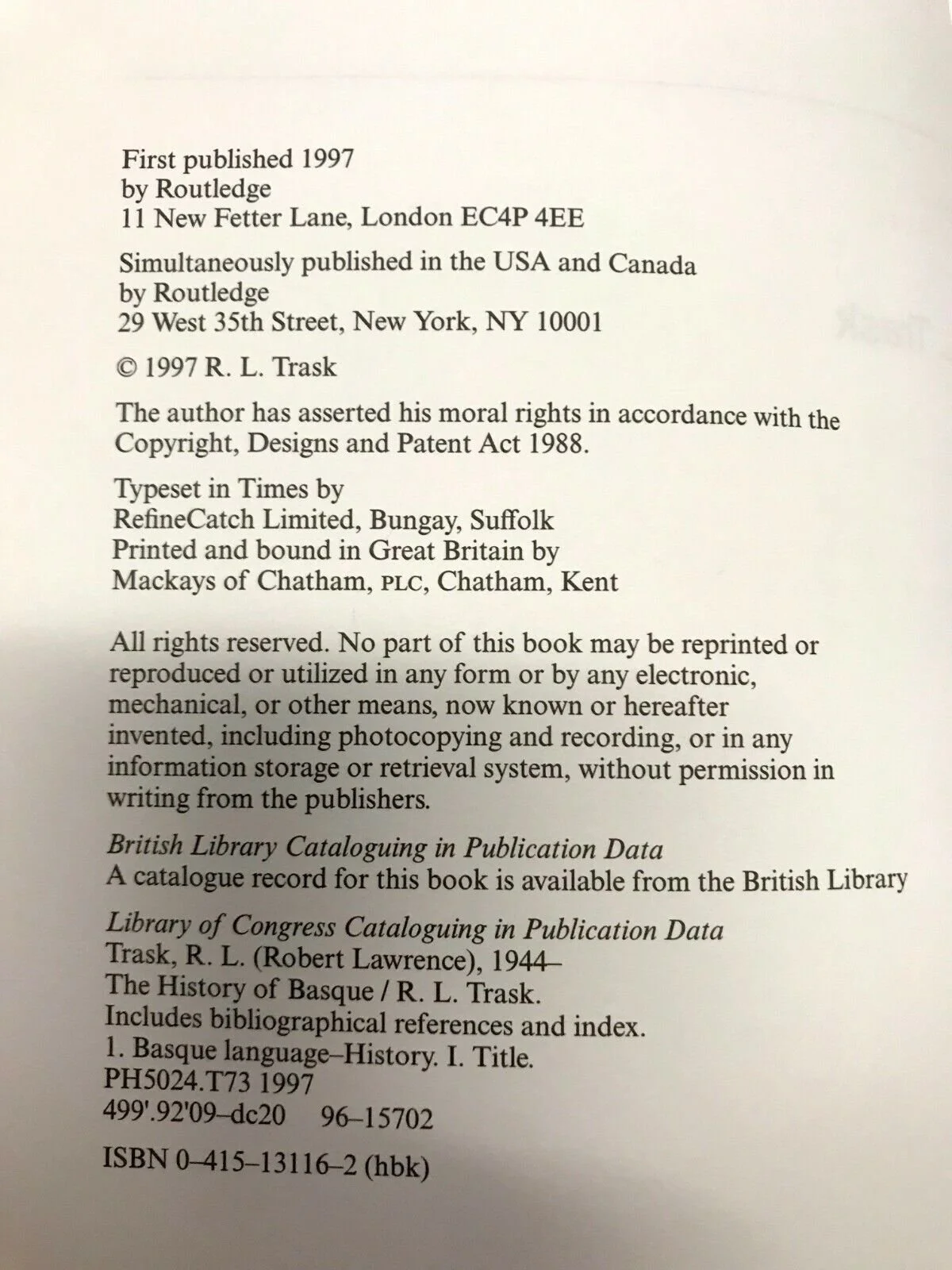 First published 1997
by Routledge
11 New Fetter Lane, London EC4P 4EE

Simultaneously published in the USA and Canada
by Routledge
29 West 35th Street, New York, NY 10001

© 1997 R. L. Trask

The author has asserted his moral rights in accordance with the Copyright, Designs and Patent Act 1988.

Typeset in Times by
RefineCatch Limited, Bungay, Suffolk
Printed and bound in Great Britain by
Mackays of Chatham, PLC, Chatham, Kent

All rights reserved. No part of this book may be reprinted or reproduced or utilized in any form or by any electronic, mechanical, or other means, now known or hereafter invented, including photocopying and recording, or in any information storage or retrieval system, without permission in writing from the publishers.

British Library Cataloguing in Publication Data
A catalogue record for this book is available from the British Library

Library of Congress Cataloguing in Publication Data
Trask, R. L. (Robert Lawrence), 1944–
The History of Basque / R. L. Trask.
Includes bibliographical references and index.
1. Basque language–History. I. Title.
PH5024.T73 1997
499'.92'09–dc20 96–15702

ISBN 0–415–13116–2 (hbk)